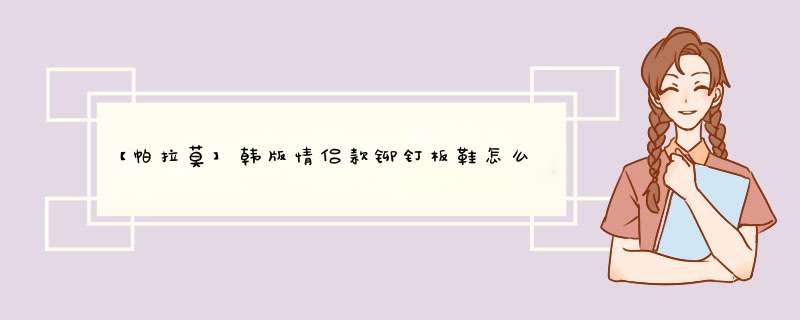 【帕拉莫】韩版情侣款铆钉板鞋怎么